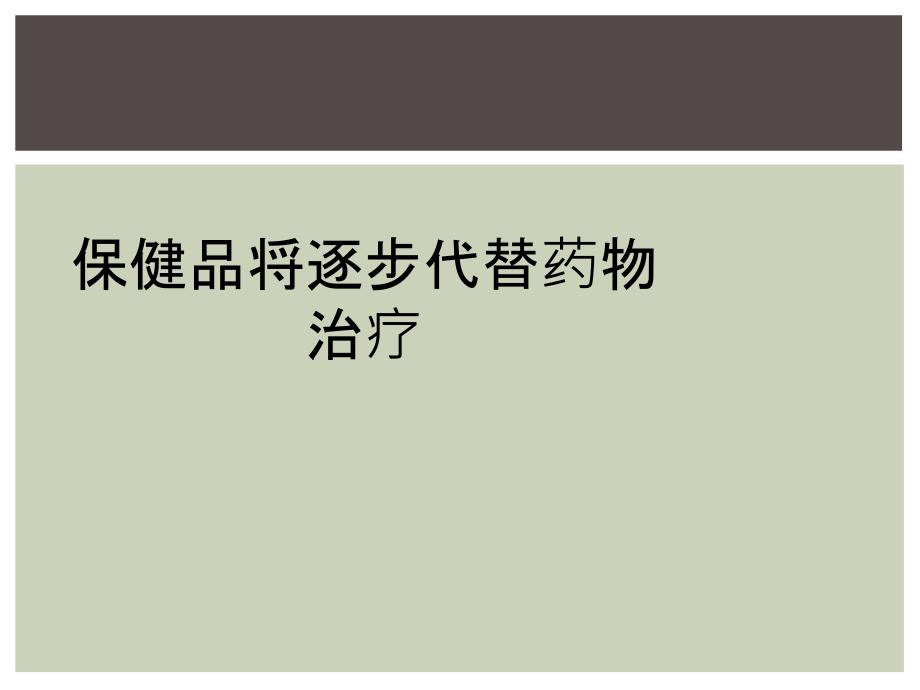 保健品将逐步代替药物治疗